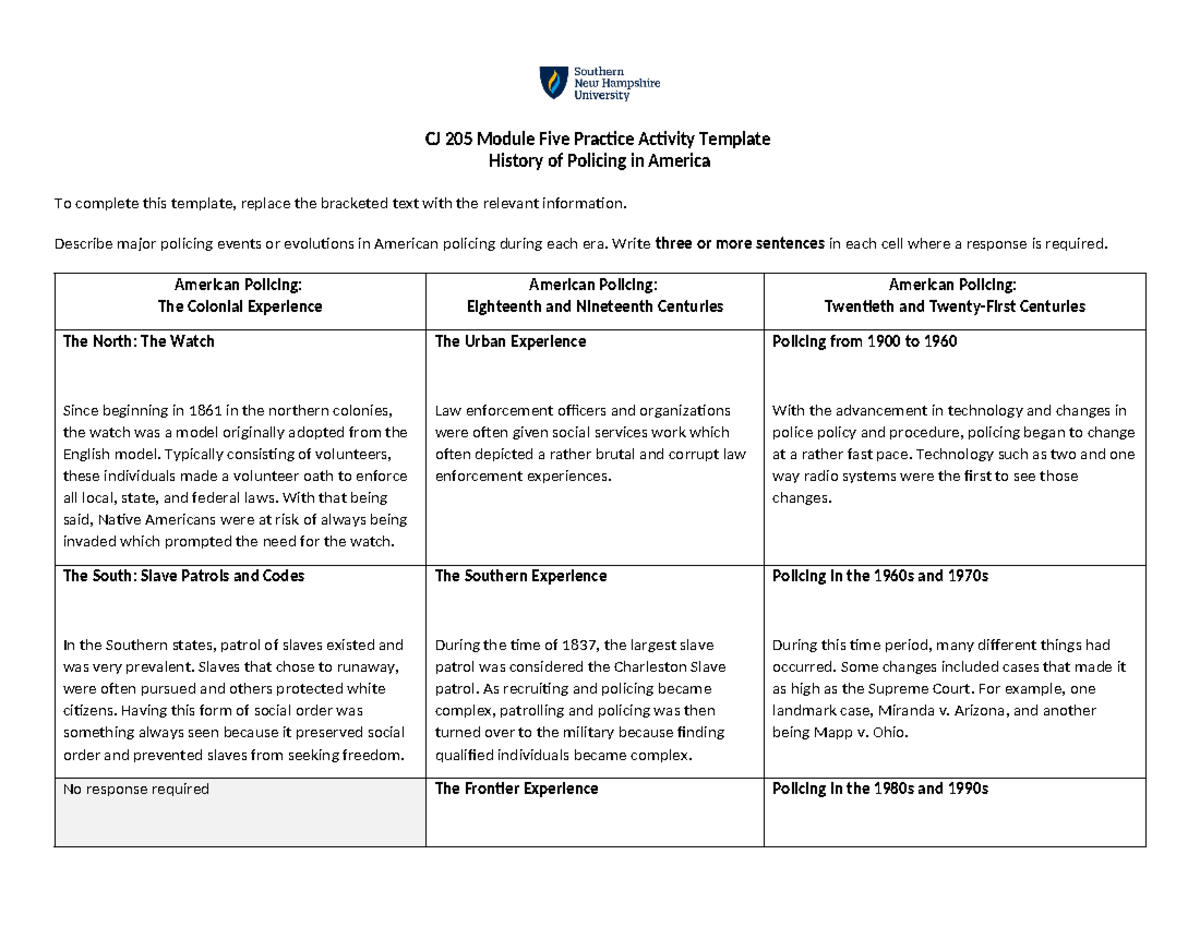 Southern New Hampshire University

CJ 205 Module Five Practice Activity Template
History of Policing in America

To complete this template, replace the bracketed text with the relevant information.

Describe major policing events or evolutions in American policing during each era. Write three or more sentences in each cell where a response is required.

| American Policing: The Colonial Experience | American Policing: Eighteenth and Nineteenth Centuries | American Policing: Twentieth and Twenty-First Centuries |
|---|---|---|
| The North: The Watch Since beginning in 1861 in the northern colonies, the watch was a model originally adopted from the English model. Typically consisting of volunteers, these individuals made a volunteer oath to enforce all local, state, and federal laws. With that being said, Native Americans were at risk of always being invaded which prompted the need for the watch. | The Urban Experience Law enforcement officers and organizations were often given social services work which often depicted a rather brutal and corrupt law enforcement experiences. | Policing from 1900 to 1960 With the advancement in technology and changes in police policy and procedure, policing began to change at a rather fast pace. Technology such as two and one way radio systems were the first to see those changes. |
| The South: Slave Patrols and Codes In the Southern states, patrol of slaves existed and was very prevalent. Slaves that chose to runaway, were often pursued and others protected white citizens. Having this form of social order was something always seen because it preserved social order and prevented slaves from seeking freedom. | The Southern Experience During the time of 1837, the largest slave patrol was considered the Charleston Slave patrol. As recruiting and policing became complex, patrolling and policing was then turned over to the military because finding qualified individuals became complex. | Policing in the 1960s and 1970s During this time period, many different things had occurred. Some changes included cases that made it as high as the Supreme Court. For example, one landmark case, Miranda v. Arizona, and another being Mapp v. Ohio. |
| No response required | The Frontier Experience | Policing in the 1980s and 1990s |